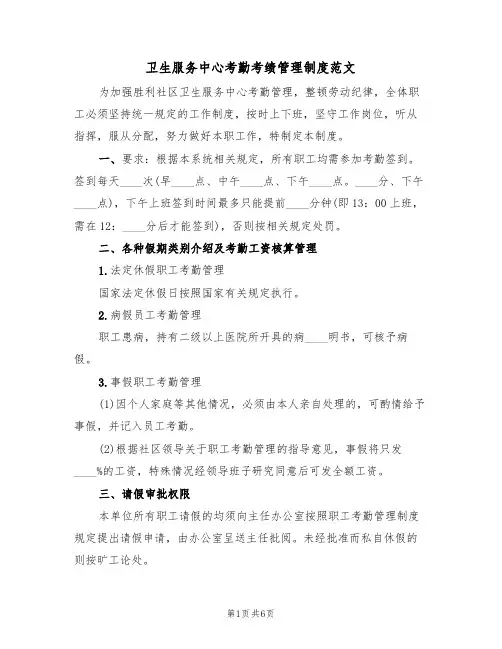 卫生服务中心考勤考绩管理制度范文

为加强胜利社区卫生服务中心考勤管理，整顿劳动纪律，全体职工必须坚持统一规定的工作制度，按时上下班，坚守工作岗位，听从指挥，服从分配，努力做好本职工作，特制定本制度。

一、要求：根据本系统相关规定，所有职工均需参加考勤签到。签到每天____次(早____点、中午____点、下午____点。____分、下午____点)，下午上班签到时间最多只能提前____分钟(即13：00上班，需在12：____分后才能签到)，否则按相关规定处罚。

二、各种假期类别介绍及考勤工资核算管理

1.法定休假职工考勤管理

国家法定休假日按照国家有关规定执行。

2.病假员工考勤管理

职工患病，持有二级以上医院所开具的病____明书，可核予病假。

3.事假职工考勤管理

(1)因个人家庭等其他情况，必须由本人亲自处理的，可酌情给予事假，并记入员工考勤。

(2)根据社区领导关于职工考勤管理的指导意见，事假将只发____%的工资，特殊情况经领导班子研究同意后可发全额工资。

三、请假审批权限

本单位所有职工请假的均须向主任办公室按照职工考勤管理制度规定提出请假申请，由办公室呈送主任批阅。未经批准而私自休假的则按旷工论处。

第1页共6页